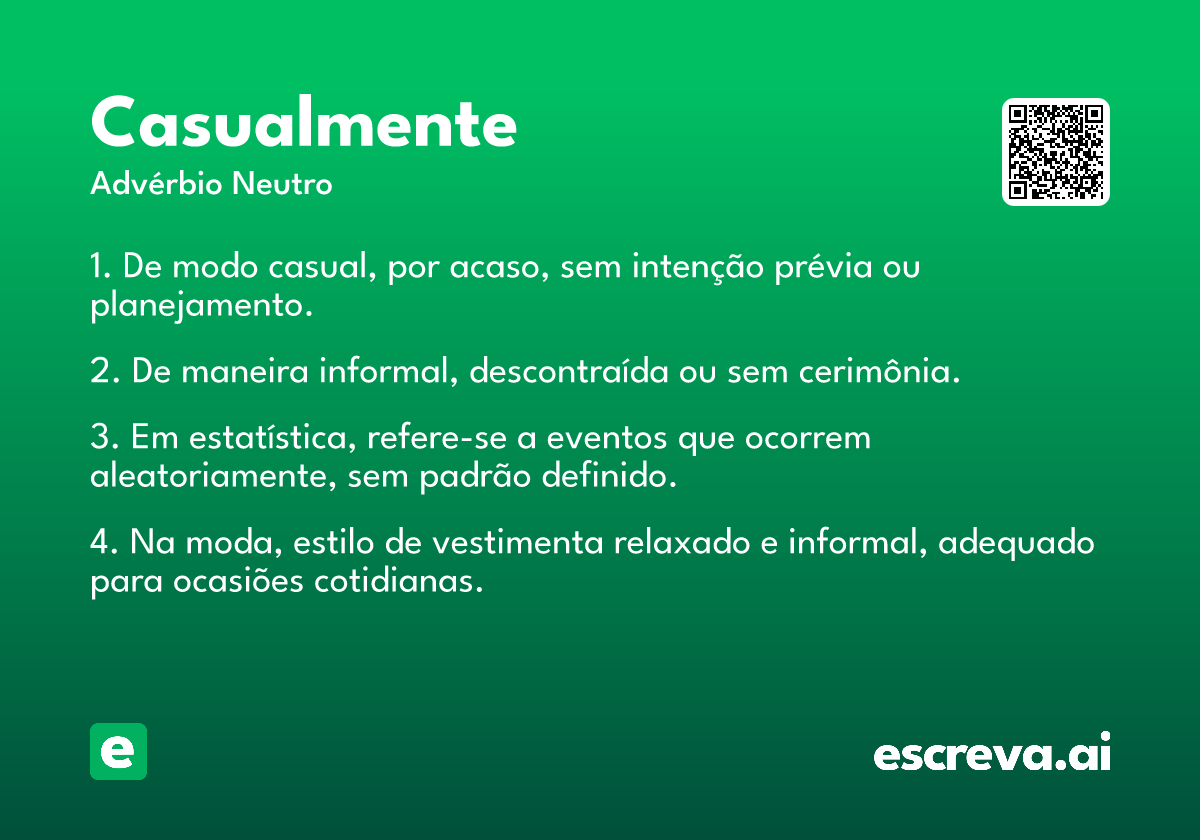 Casualmente

Advérbio Neutro

1. De modo casual, por acaso, sem intenção prévia ou planejamento.

2. De maneira informal, descontraída ou sem cerimônia.

3. Em estatística, refere-se a eventos que ocorrem aleatoriamente, sem padrão definido.

4. Na moda, estilo de vestimenta relaxado e informal, adequado para ocasiões cotidianas.

e

escreva.ai